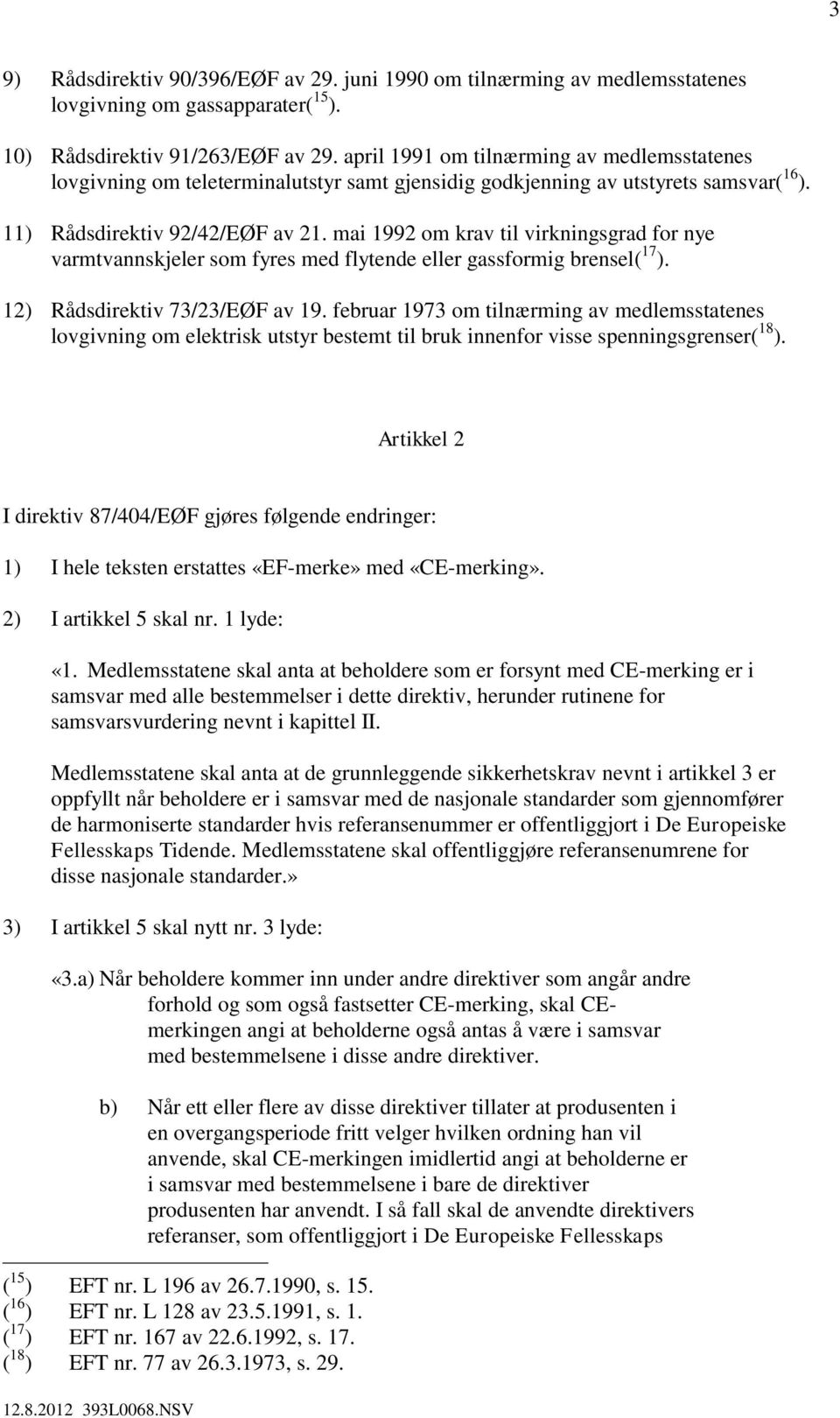 3

9) Rådsdirektiv 90/396/EØF av 29. juni 1990 om tilnærming av medlemsstatenes lovgivning om gassapparater($^{15}$).

10) Rådsdirektiv 91/263/EØF av 29. april 1991 om tilnærming av medlemsstatenes lovgivning om teleterminalutstyr samt gjensidig godkjenning av utstyrets samsvar($^{16}$).

11) Rådsdirektiv 92/42/EØF av 21. mai 1992 om krav til virkningsgrad for nye varmtvannskjeler som fyres med flytende eller gassformig brensel($^{17}$).

12) Rådsdirektiv 73/23/EØF av 19. februar 1973 om tilnærming av medlemsstatenes lovgivning om elektrisk utstyr bestemt til bruk innenfor visse spenningsgrenser($^{18}$).

Artikkel 2

I direktiv 87/404/EØF gjøres følgende endringer:

1) I hele teksten erstattes «EF-merke» med «CE-merking».

2) I artikkel 5 skal nr. 1 lyde:

«1. Medlemsstatene skal anta at beholdere som er forsynt med CE-merking er i samsvar med alle bestemmelser i dette direktiv, herunder rutinene for samsvarsvurdering nevnt i kapittel II.

Medlemsstatene skal anta at de grunnleggende sikkerhetskrav nevnt i artikkel 3 er oppfyllt når beholdere er i samsvar med de nasjonale standarder som gjennomfører de harmoniserte standarder hvis referansenummer er offentliggjort i De Europeiske Fellesskaps Tidende. Medlemsstatene skal offentliggjøre referansenumrene for disse nasjonale standarder.»

3) I artikkel 5 skal nytt nr. 3 lyde:

«3.a) Når beholdere kommer inn under andre direktiver som angår andre forhold og som også fastsetter CE-merking, skal CE-merkingen angi at beholderne også antas å være i samsvar med bestemmelsene i disse andre direktiver.

b) Når ett eller flere av disse direktiver tillater at produsenten i en overgangsperiode fritt velger hvilken ordning han vil anvende, skal CE-merkingen imidlertid angi at beholderne er i samsvar med bestemmelsene i bare de direktiver produsenten har anvendt. I så fall skal de anvendte direktivers referanser, som offentliggjort i De Europeiske Fellesskaps

($^{15}$) EFT nr. L 196 av 26.7.1990, s. 15.
($^{16}$) EFT nr. L 128 av 23.5.1991, s. 1.
($^{17}$) EFT nr. 167 av 22.6.1992, s. 17.
($^{18}$) EFT nr. 77 av 26.3.1973, s. 29.

12.8.2012 393L0068.NSV